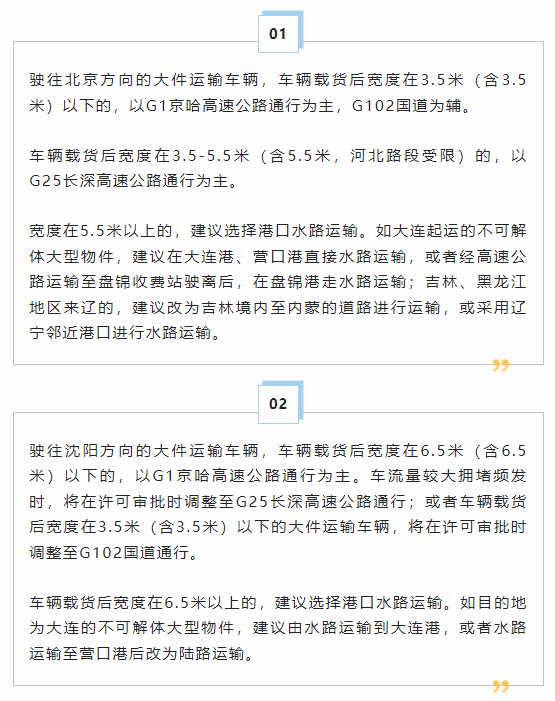 01

驶往北京方向的大件运输车辆，车辆载货后宽度在3.5米（含3.5米）以下的，以G1京哈高速公路通行为主，G102国道为辅。

车辆载货后宽度在3.5-5.5米（含5.5米，河北路段受限）的，以G25长深高速公路通行为主。

宽度在5.5米以上的，建议选择港口水路运输。如大连起运的不可解体大型物件，建议在大连港、营口港直接水路运输，或者经高速公路运输至盘锦收费站驶离后，在盘锦港走水路运输；吉林、黑龙江地区来辽的，建议改为吉林境内至内蒙的道路进行运输，或采用辽宁邻近港口进行水路运输。

02

驶往沈阳方向的大件运输车辆，车辆载货后宽度在6.5米（含6.5米）以下的，以G1京哈高速公路通行为主。车流量较大拥堵频发时，将在许可审批时调整至G25长深高速公路通行；或者车辆载货后宽度在3.5米（含3.5米）以下的大件运输车辆，将在许可审批时调整至G102国道通行。

车辆载货后宽度在6.5米以上的，建议选择港口水路运输。如目的地为大连的不可解体大型物件，建议由水路运输到大连港，或者水路运输至营口港后改为陆路运输。